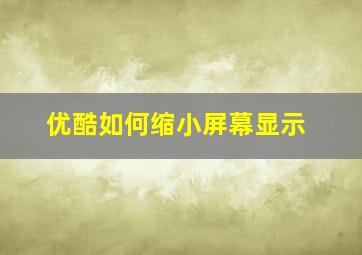 优酷如何缩小屏幕显示